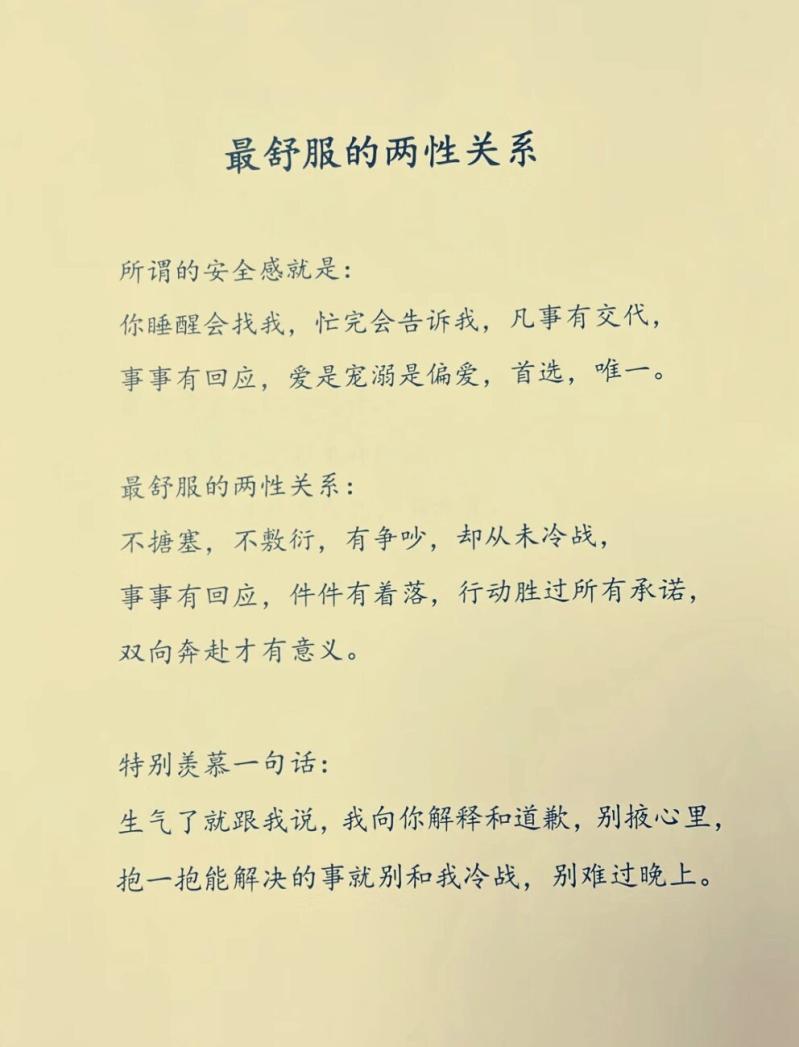 最舒服的两性关系

所谓的安全感就是：
你睡醒会找我，忙完会告诉我，凡事有交代，
事事有回应，爱是宠溺是偏爱，首选，唯一。

最舒服的两性关系：
不搪塞，不敷衍，有争吵，却从未冷战，
事事有回应，件件有着落，行动胜过所有承诺，
双向奔赴才有意义。

特别羡慕一句话：
生气了就跟我说，我向你解释和道歉，别掖心里，
抱一抱能解决的事就别和我冷战，别难过晚上。